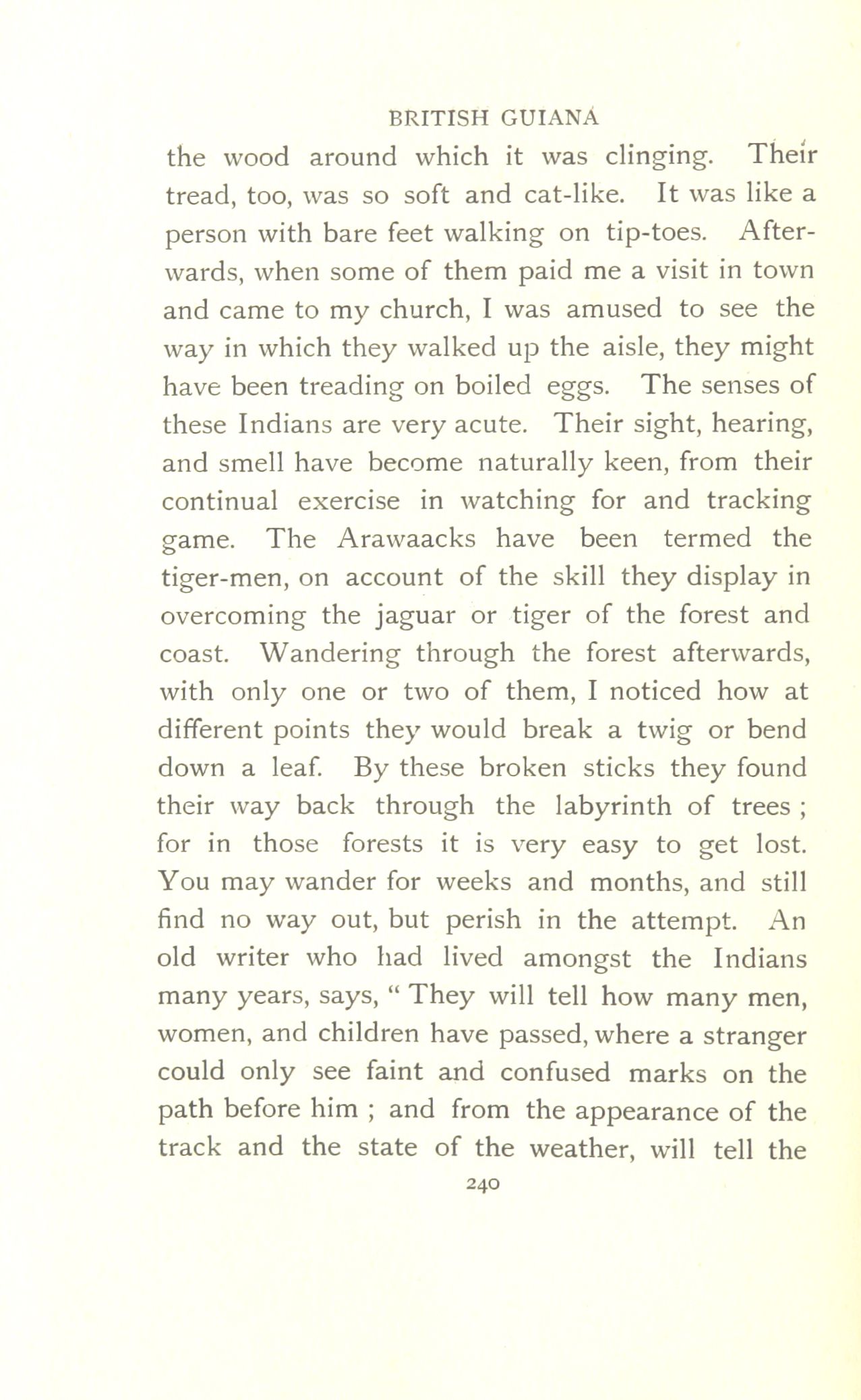 BRITISH GUIANA

the wood around which it was clinging. Their tread, too, was so soft and cat-like. It was like a person with bare feet walking on tip-toes. Afterwards, when some of them paid me a visit in town and came to my church, I was amused to see the way in which they walked up the aisle, they might have been treading on boiled eggs. The senses of these Indians are very acute. Their sight, hearing, and smell have become naturally keen, from their continual exercise in watching for and tracking game. The Arawaacks have been termed the tiger-men, on account of the skill they display in overcoming the jaguar or tiger of the forest and coast. Wandering through the forest afterwards, with only one or two of them, I noticed how at different points they would break a twig or bend down a leaf. By these broken sticks they found their way back through the labyrinth of trees ; for in those forests it is very easy to get lost. You may wander for weeks and months, and still find no way out, but perish in the attempt. An old writer who had lived amongst the Indians many years, says, " They will tell how many men, women, and children have passed, where a stranger could only see faint and confused marks on the path before him ; and from the appearance of the track and the state of the weather, will tell the

240